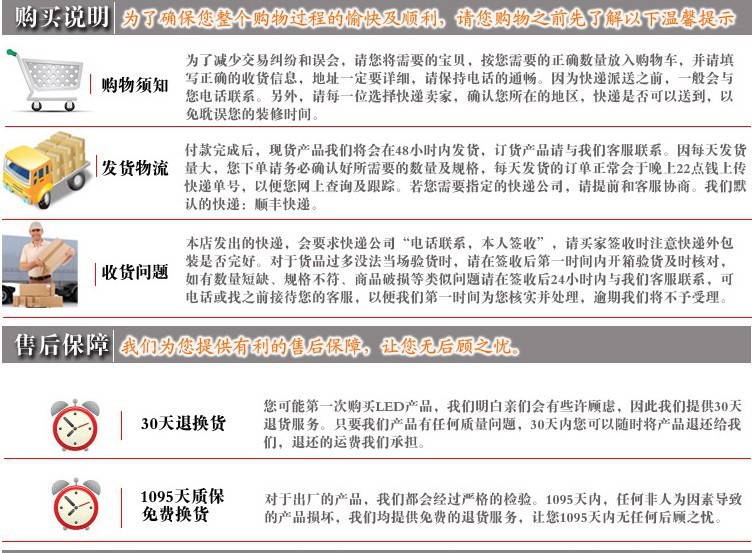 购买说明 为了确保您整个购物过程的愉快及顺利，请您购物之前先了解以下温馨提示

购物须知

为了减少交易纠纷和误会，请您将需要的宝贝，按您需要的正确数量放入购物车，并请填写正确的收货信息，地址一定要详细，请保持电话的通畅。因为快递派送之前，一般会与您电话联系。另外，请每一位选择快递卖家，确认您所在的地区，快递是否可以送到，以免耽误您的装修时间。

发货物流

付款完成后，现货产品我们将会在48小时内发货，订货产品请与我们客服联系。因每天发货量大，您下单请务必确认好所需要的数量及规格，每天发货的订单正常会于晚上22点钱上传快递单号，以便您网上查询及跟踪。若您需要指定的快递公司，请提前和客服协商。我们默认的快递：顺丰快递。

收货问题

本店发出的快递，会要求快递公司“电话联系，本人签收”，请买家签收时注意快递外包装是否完好。对于货品过多没法当场验货时，请在签收后第一时间内开箱验货及时核对，如有数量短缺、规格不符、商品破损等类似问题请在签收后24小时内与我们客服联系，可电话或找之前接待您的客服，以便我们第一时间为您核实并处理，逾期我们将不予受理。

售后保障 我们为您提供有利的售后保障，让您无后顾之忧。

30天退换货

您可能第一次购买LED产品，我们明白亲们会有些许顾虑，因此我们提供30天退货服务。只要我们产品有任何质量问题，30天内您可以随时将产品退还给我们，退还的运费我们承担。

1095天质保
免费换货

对于出厂的产品，我们都会经过严格的检验。1095天内，任何非人为因素导致的产品损坏，我们均提供免费的退货服务，让您1095天内无任何后顾之忧。